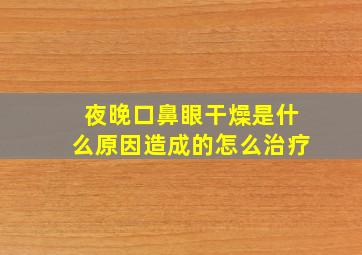 夜晚口鼻眼干燥是什么原因造成的怎么治疗